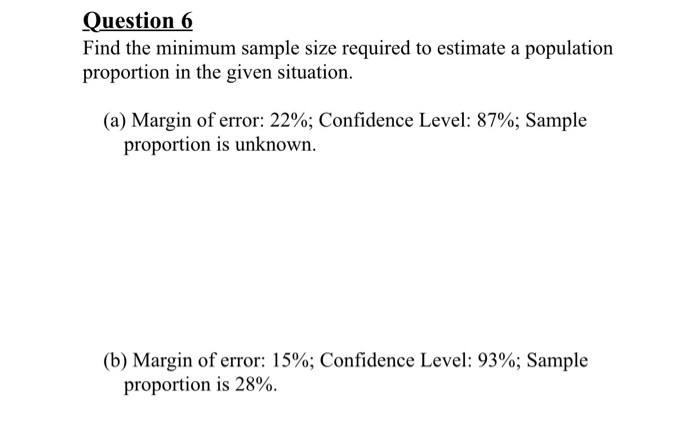 Question 6

Find the minimum sample size required to estimate a population proportion in the given situation.

(a) Margin of error: 22%; Confidence Level: 87%; Sample proportion is unknown.

(b) Margin of error: 15%; Confidence Level: 93%; Sample proportion is 28%.